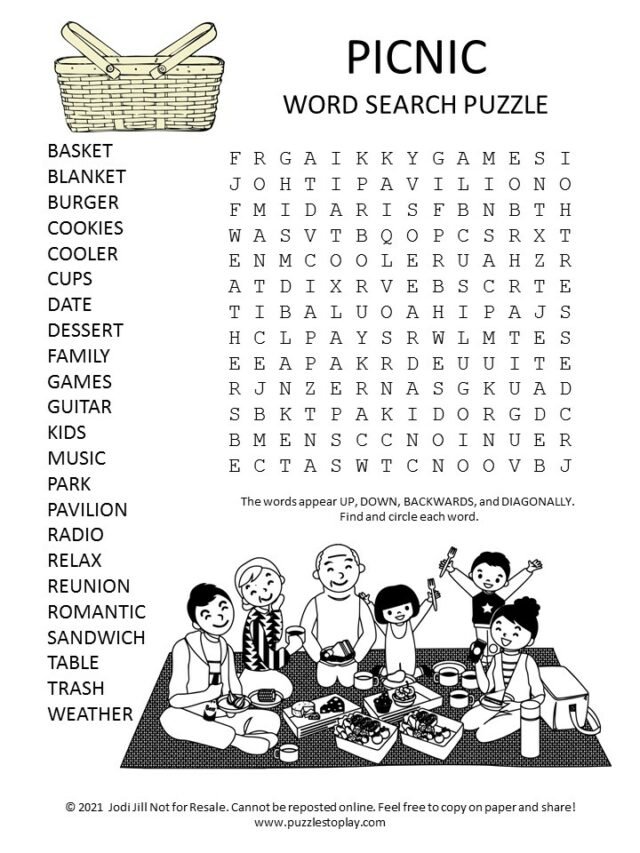 PICNIC
WORD SEARCH PUZZLE

BASKET
BLANKET
BURGER
COOKIES
COOLER
CUPS
DATE
DESSERT
FAMILY
GAMES
GUITAR
KIDS
MUSIC
PARK
PAVILION
RADIO
RELAX
REUNION
ROMANTIC
SANDWICH
TABLE
TRASH
WEATHER

F R G A I K K Y G A M E S I
J O H T I P A V I L I O N O
F M I D A R I S F B N B T H
W A S V T B Q O P C S R X T
E N M C O O L E R U A H Z R
A T D I X R V E B S C R T E
T I B A L U O A H I P A J S
H C L P A Y S R W L M T E S
E E A P A K R D E U U I T E
R J N Z E R N A S G K U A D
S B K T P A K I D O R G D C
B M E N S C C N O I N U E R
E C T A S W T C N O O V B J

The words appear UP, DOWN, BACKWARDS, and DIAGONALLY. Find and circle each word.

© 2021 Jodi Jill Not for Resale. Cannot be reposted online. Feel free to copy on paper and share!
www.puzzlestoplay.com